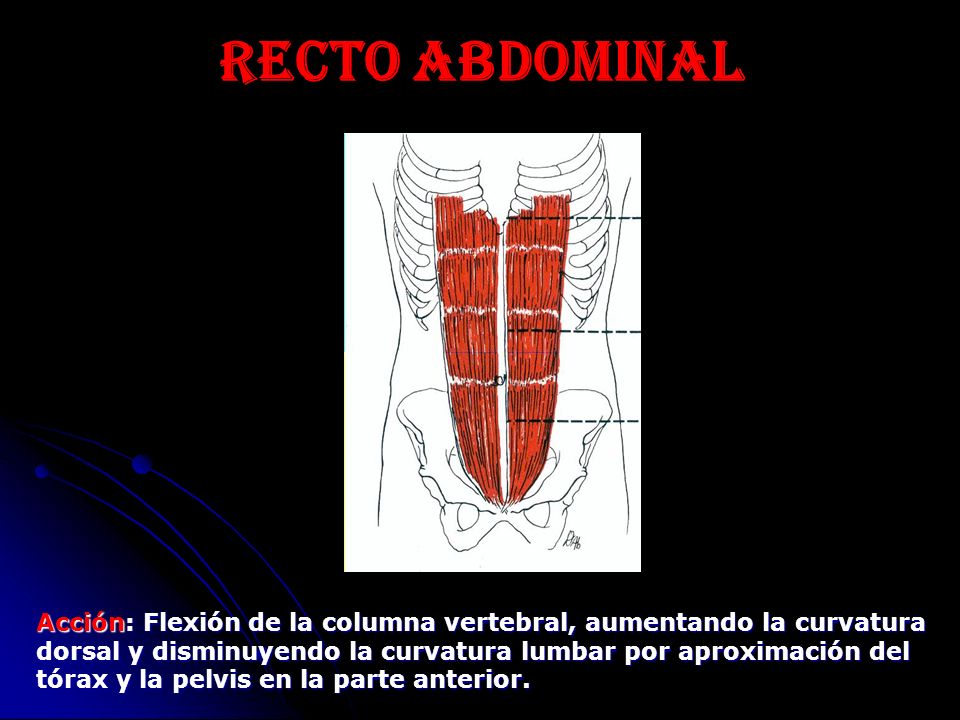 RECTO ABDOMINAL

Acción: Flexión de la columna vertebral, aumentando la curvatura dorsal y disminuyendo la curvatura lumbar por aproximación del tórax y la pelvis en la parte anterior.